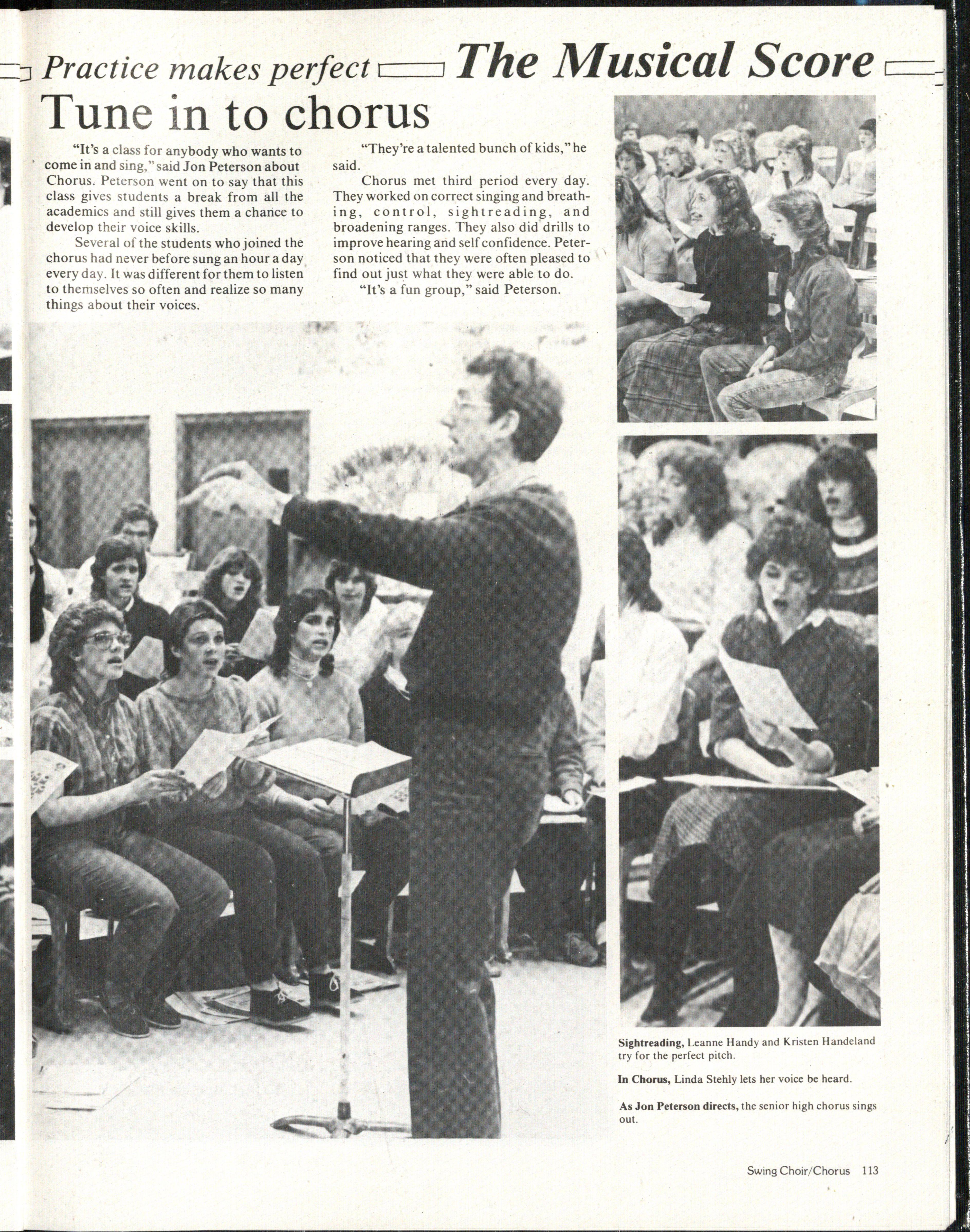 Practice makes perfect The Musical Score

Tune in to chorus

"It's a class for anybody who wants to come in and sing," said Jon Peterson about Chorus. Peterson went on to say that this class gives students a break from all the academics and still gives them a chance to develop their voice skills.

Several of the students who joined the chorus had never before sung an hour a day every day. It was different for them to listen to themselves so often and realize so many things about their voices.

"They're a talented bunch of kids," he said.

Chorus met third period every day. They worked on correct singing and breathing, control, sightreading, and broadening ranges. They also did drills to improve hearing and self confidence. Peterson noticed that they were often pleased to find out just what they were able to do.

"It's a fun group," said Peterson.

Sightreading, Leanne Handy and Kristen Handeland try for the perfect pitch.

In Chorus, Linda Stehly lets her voice be heard.

As Jon Peterson directs, the senior high chorus sings out.

Swing Choir/Chorus 113